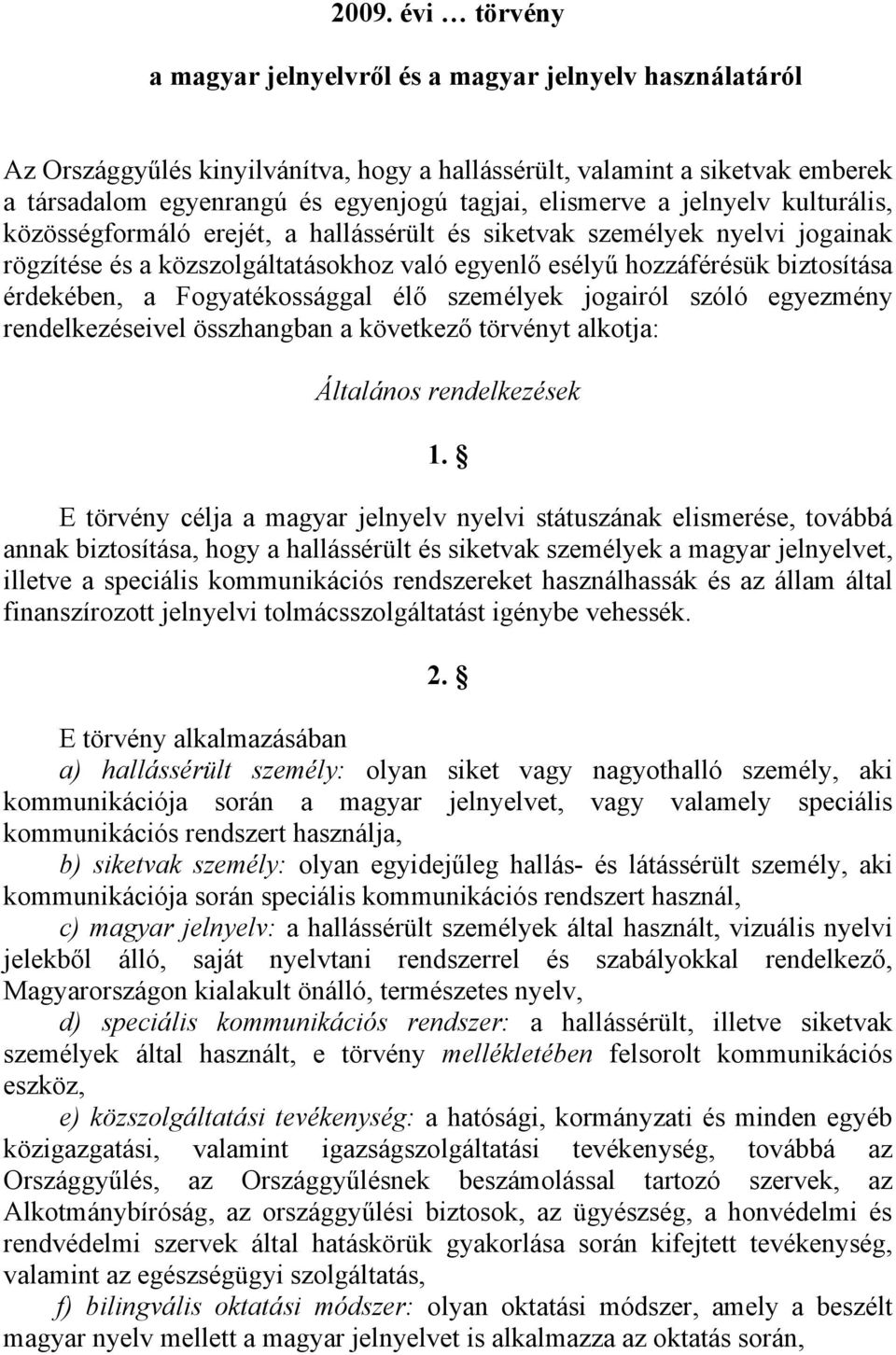 2009. évi … törvény

a magyar jelnyelvről és a magyar jelnyelv használatáról

Az Országgyűlés kinyilvánítva, hogy a hallássérült, valamint a siketvak emberek a társadalom egyenrangú és egyenjogú tagjai, elismerve a jelnyelv kulturális, közösségformáló erejét, a hallássérült és siketvak személyek nyelvi jogainak rögzítése és a közszolgáltatásokhoz való egyenlő esélyű hozzáférésük biztosítása érdekében, a Fogyatékossággal élő személyek jogairól szóló egyezmény rendelkezéseivel összhangban a következő törvényt alkotja:

Általános rendelkezések

1. §

E törvény célja a magyar jelnyelv nyelvi státuszának elismerése, továbbá annak biztosítása, hogy a hallássérült és siketvak személyek a magyar jelnyelvet, illetve a speciális kommunikációs rendszereket használhassák és az állam által finanszírozott jelnyelvi tolmácsszolgáltatást igénybe vehessék.

2. §

E törvény alkalmazásában

a) hallássérült személy: olyan siket vagy nagyothalló személy, aki kommunikációja során a magyar jelnyelvet, vagy valamely speciális kommunikációs rendszert használja,

b) siketvak személy: olyan egyidejűleg hallás- és látássérült személy, aki kommunikációja során speciális kommunikációs rendszert használ,

c) magyar jelnyelv: a hallássérült személyek által használt, vizuális nyelvi jelekből álló, saját nyelvtani rendszerrel és szabályokkal rendelkező, Magyarországon kialakult önálló, természetes nyelv,

d) speciális kommunikációs rendszer: a hallássérült, illetve siketvak személyek által használt, e törvény mellékletében felsorolt kommunikációs eszköz,

e) közszolgáltatási tevékenység: a hatósági, kormányzati és minden egyéb közigazgatási, valamint igazságszolgáltatási tevékenység, továbbá az Országgyűlés, az Országgyűlésnek beszámolással tartozó szervek, az Alkotmánybíróság, az országgyűlési biztosok, az ügyészség, a honvédelmi és rendvédelmi szervek által hatáskörük gyakorlása során kifejtett tevékenység, valamint az egészségügyi szolgáltatás,

f) bilingvális oktatási módszer: olyan oktatási módszer, amely a beszélt magyar nyelv mellett a magyar jelnyelvet is alkalmazza az oktatás során,